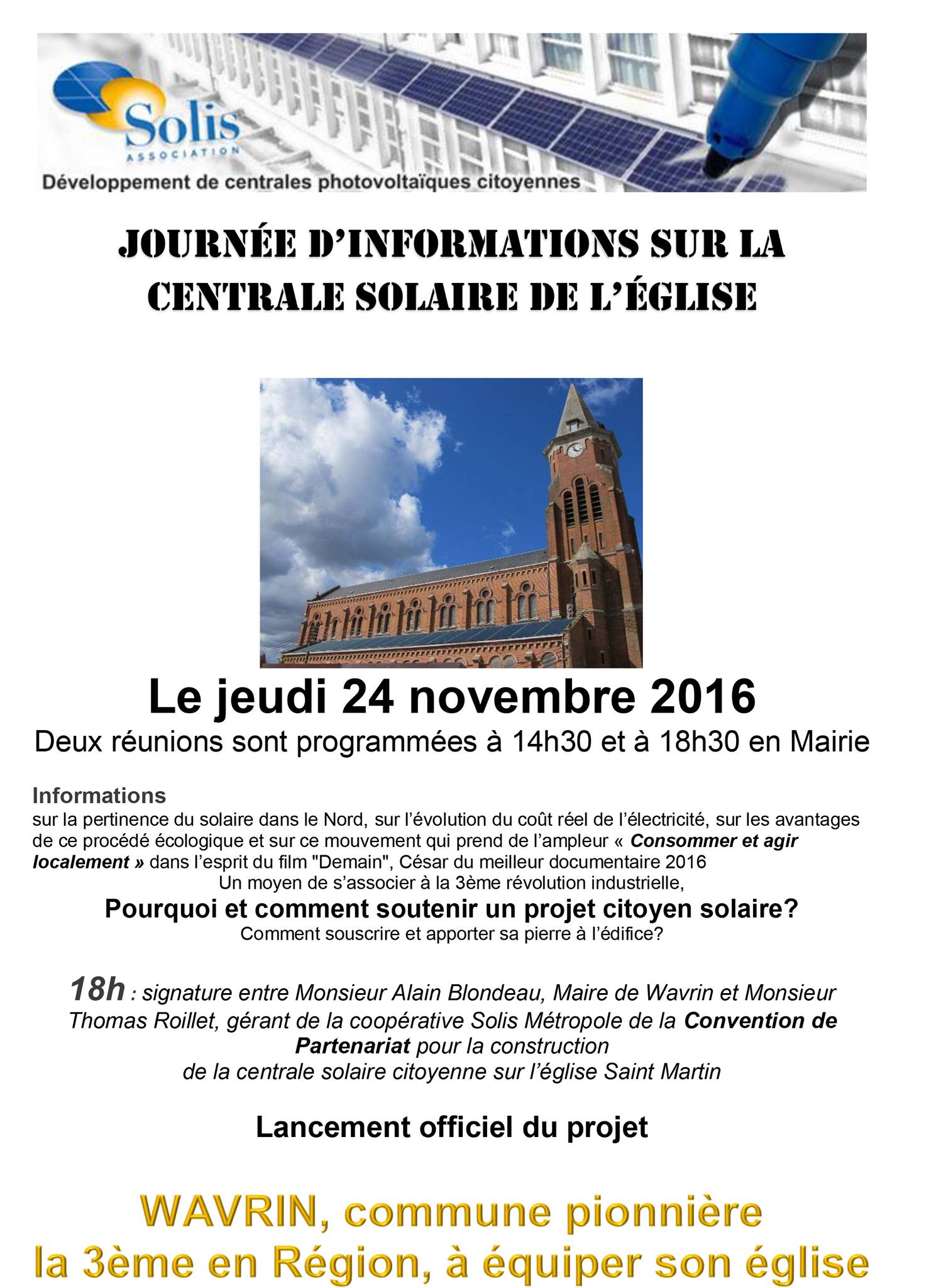 Solis
ASSOCIATION
Développement de centrales photovoltaïques citoyennes

JOURNÉE D'INFORMATIONS SUR LA CENTRALE SOLAIRE DE L'ÉGLISE

Le jeudi 24 novembre 2016
Deux réunions sont programmées à 14h30 et à 18h30 en Mairie

Informations
sur la pertinence du solaire dans le Nord, sur l'évolution du coût réel de l'électricité, sur les avantages de ce procédé écologique et sur ce mouvement qui prend de l'ampleur « Consommer et agir localement » dans l'esprit du film "Demain", César du meilleur documentaire 2016
Un moyen de s'associer à la 3ème révolution industrielle,
Pourquoi et comment soutenir un projet citoyen solaire?
Comment souscrire et apporter sa pierre à l'édifice?

18h : signature entre Monsieur Alain Blondeau, Maire de Wavrin et Monsieur Thomas Roillet, gérant de la coopérative Solis Métropole de la Convention de Partenariat pour la construction de la centrale solaire citoyenne sur l'église Saint Martin

Lancement officiel du projet

WAVRIN, commune pionnière
la 3ème en Région, à équiper son église